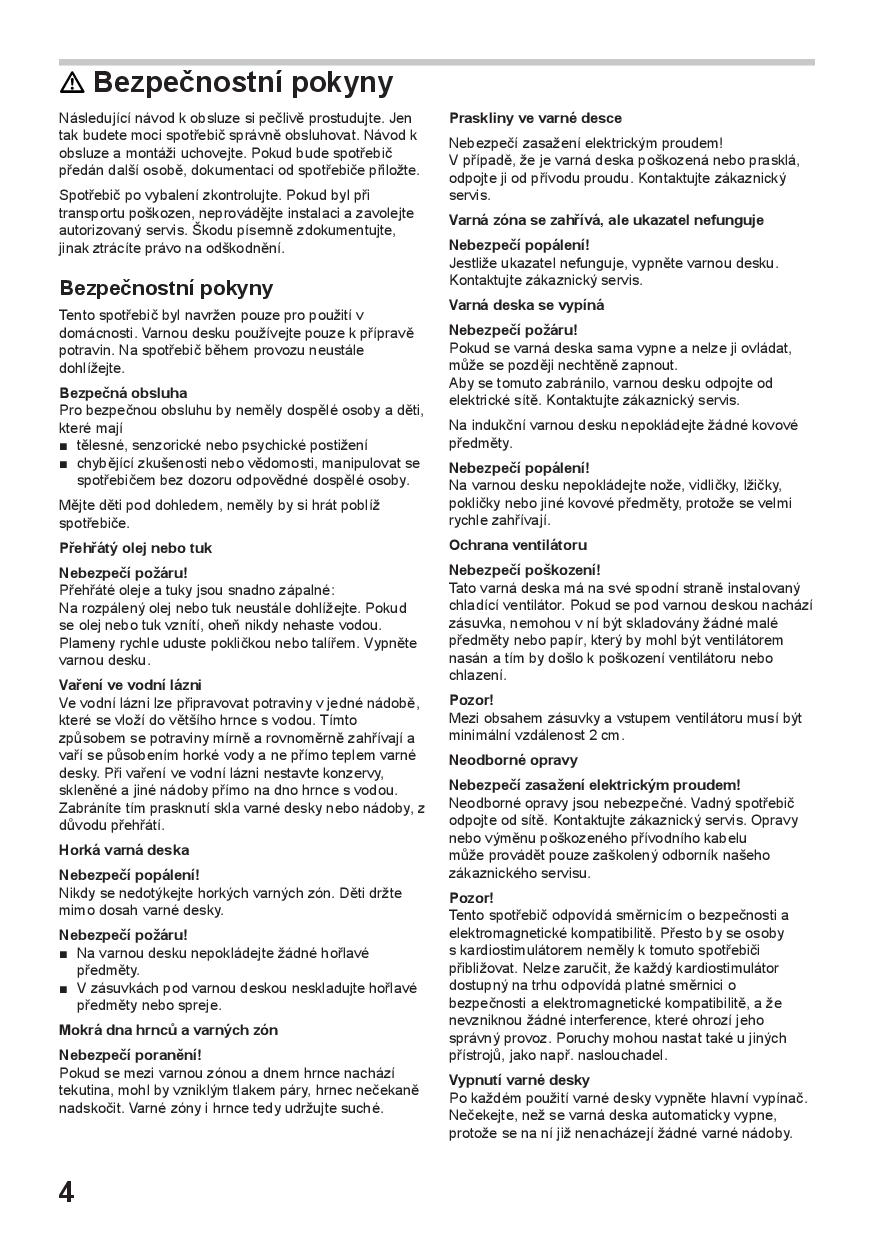 ⚠ Bezpečnostní pokyny

Následující návod k obsluze si pečlivě prostudujte. Jen tak budete moci spotřebič správně obsluhovat. Návod k obsluze a montáži uchovejte. Pokud bude spotřebič předán další osobě, dokumentaci od spotřebiče přiložte.

Spotřebič po vybalení zkontrolujte. Pokud byl při transportu poškozen, neprovádějte instalaci a zavolejte autorizovaný servis. Škodu písemně zdokumentujte, jinak ztrácíte právo na odškodnění.

Bezpečnostní pokyny

Tento spotřebič byl navržen pouze pro použití v domácnosti. Varnou desku používejte pouze k přípravě potravin. Na spotřebič během provozu neustále dohlížejte.

Bezpečná obsluha
Pro bezpečnou obsluhu by neměly dospělé osoby a děti, které mají
■ tělesné, senzorické nebo psychické postižení
■ chybějící zkušenosti nebo vědomosti, manipulovat se spotřebičem bez dozoru odpovědné dospělé osoby.

Mějte děti pod dohledem, neměly by si hrát poblíž spotřebiče.

Přehřátý olej nebo tuk

Nebezpečí požáru!
Přehřáté oleje a tuky jsou snadno zápalné:
Na rozpálený olej nebo tuk neustále dohlížejte. Pokud se olej nebo tuk vznítí, oheň nikdy nehaste vodou. Plameny rychle uduste pokličkou nebo talířem. Vypněte varnou desku.

Vaření ve vodní lázni
Ve vodní lázni lze připravovat potraviny v jedné nádobě, které se vloží do většího hrnce s vodou. Tímto způsobem se potraviny mírně a rovnoměrně zahřívají a vaří se působením horké vody a ne přímo teplem varné desky. Při vaření ve vodní lázni nestavte konzervy, skleněné a jiné nádoby přímo na dno hrnce s vodou. Zabráníte tím prasknutí skla varné desky nebo nádoby, z důvodu přehřátí.

Horká varná deska

Nebezpečí popálení!
Nikdy se nedotýkejte horkých varných zón. Děti držte mimo dosah varné desky.

Nebezpečí požáru!
■ Na varnou desku nepokládejte žádné hořlavé předměty.
■ V zásuvkách pod varnou deskou neskladujte hořlavé předměty nebo spreje.

Mokrá dna hrnců a varných zón

Nebezpečí poranění!
Pokud se mezi varnou zónou a dnem hrnce nachází tekutina, mohl by vzniklým tlakem páry, hrnec nečekaně nadskočit. Varné zóny i hrnce tedy udržujte suché.

Praskliny ve varné desce

Nebezpečí zasažení elektrickým proudem!
V případě, že je varná deska poškozená nebo prasklá, odpojte ji od přívodu proudu. Kontaktujte zákaznický servis.

Varná zóna se zahřívá, ale ukazatel nefunguje

Nebezpečí popálení!
Jestliže ukazatel nefunguje, vypněte varnou desku. Kontaktujte zákaznický servis.

Varná deska se vypíná

Nebezpečí požáru!
Pokud se varná deska sama vypne a nelze ji ovládat, může se později nechtěně zapnout.
Aby se tomuto zabránilo, varnou desku odpojte od elektrické sítě. Kontaktujte zákaznický servis.

Na indukční varnou desku nepokládejte žádné kovové předměty.

Nebezpečí popálení!
Na varnou desku nepokládejte nože, vidličky, lžičky, pokličky nebo jiné kovové předměty, protože se velmi rychle zahřívají.

Ochrana ventilátoru

Nebezpečí poškození!
Tato varná deska má na své spodní straně instalovaný chladící ventilátor. Pokud se pod varnou deskou nachází zásuvka, nemohou v ní být skladovány žádné malé předměty nebo papír, který by mohl být ventilátorem nasán a tím by došlo k poškození ventilátoru nebo chlazení.

Pozor!
Mezi obsahem zásuvky a vstupem ventilátoru musí být minimální vzdálenost 2 cm.

Neodborné opravy

Nebezpečí zasažení elektrickým proudem!
Neodborné opravy jsou nebezpečné. Vadný spotřebič odpojte od sítě. Kontaktujte zákaznický servis. Opravy nebo výměnu poškozeného přívodního kabelu může provádět pouze zaškolený odborník našeho zákaznického servisu.

Pozor!
Tento spotřebič odpovídá směrnicím o bezpečnosti a elektromagnetické kompatibilitě. Přesto by se osoby s kardiostimulátorem neměly k tomuto spotřebiči přibližovat. Nelze zaručit, že každý kardiostimulátor dostupný na trhu odpovídá platné směrnici o bezpečnosti a elektromagnetické kompatibilitě, a že nevzniknou žádné interference, které ohrozí jeho správný provoz. Poruchy mohou nastat také u jiných přístrojů, jako např. naslouchadel.

Vypnutí varné desky
Po každém použití varné desky vypněte hlavní vypínač. Nečekejte, než se varná deska automaticky vypne, protože se na ní již nenacházejí žádné varné nádoby.

4